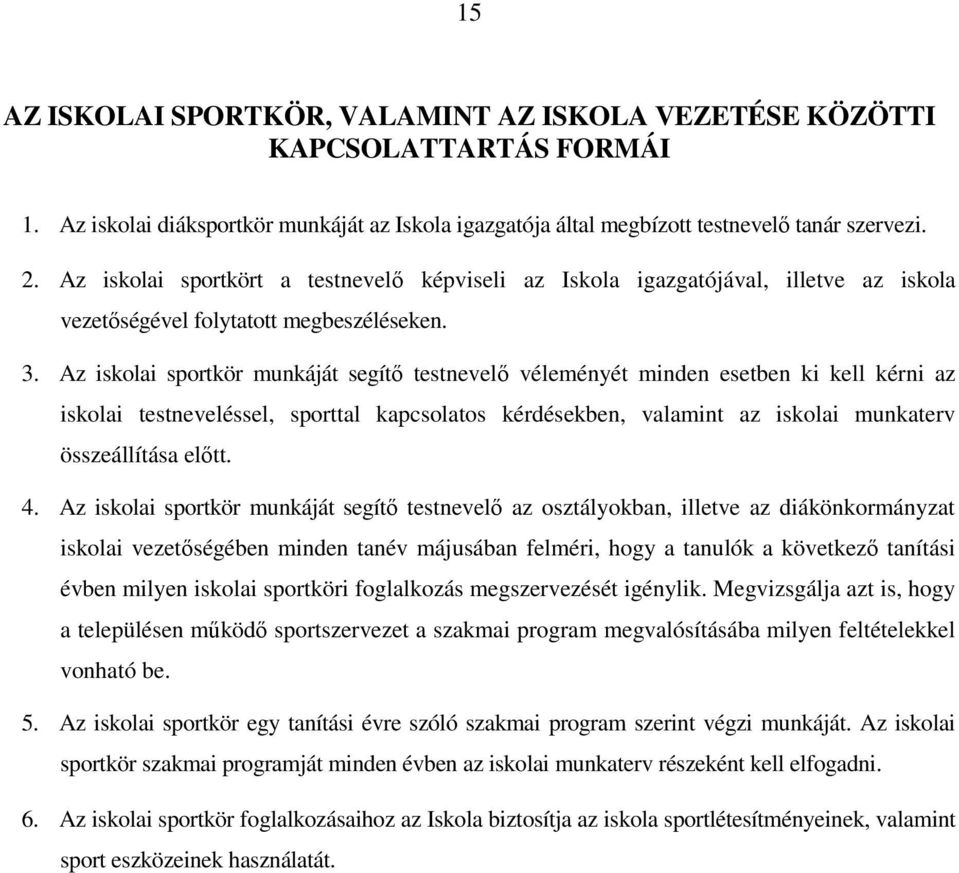 15

AZ ISKOLAI SPORTKÖR, VALAMINT AZ ISKOLA VEZETÉSE KÖZÖTTI KAPCSOLATTARTÁS FORMÁI

1. Az iskolai diáksportkör munkáját az Iskola igazgatója által megbízott testnevelő tanár szervezi.

2. Az iskolai sportkört a testnevelő képviseli az Iskola igazgatójával, illetve az iskola vezetőségével folytatott megbeszéléseken.

3. Az iskolai sportkör munkáját segítő testnevelő véleményét minden esetben ki kell kérni az iskolai testneveléssel, sporttal kapcsolatos kérdésekben, valamint az iskolai munkaterv összeállítása előtt.

4. Az iskolai sportkör munkáját segítő testnevelő az osztályokban, illetve az diákönkormányzat iskolai vezetőségében minden tanév májusában felméri, hogy a tanulók a következő tanítási évben milyen iskolai sportköri foglalkozás megszervezését igénylik. Megvizsgálja azt is, hogy a településen működő sportszervezet a szakmai program megvalósításába milyen feltételekkel vonható be.

5. Az iskolai sportkör egy tanítási évre szóló szakmai program szerint végzi munkáját. Az iskolai sportkör szakmai programját minden évben az iskolai munkaterv részeként kell elfogadni.

6. Az iskolai sportkör foglalkozásaihoz az Iskola biztosítja az iskola sportlétesítményeinek, valamint sport eszközeinek használatát.